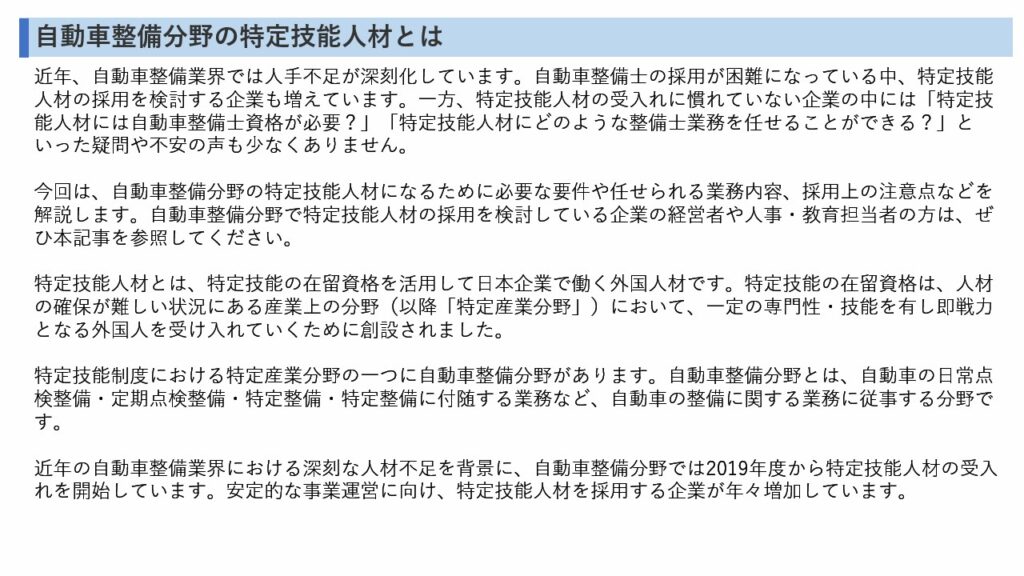 自動車整備分野の特定技能人材とは

近年、自動車整備業界では人手不足が深刻化しています。自動車整備士の採用が困難になっている中、特定技能人材の採用を検討する企業も増えています。一方、特定技能人材の受入れに慣れていない企業の中には「特定技能人材には自動車整備士資格が必要？」「特定技能人材にどのような整備士業務を任せることができる？」といった疑問や不安の声も少なくありません。

今回は、自動車整備分野の特定技能人材になるために必要な要件や任せられる業務内容、採用上の注意点などを解説します。自動車整備分野で特定技能人材の採用を検討している企業の経営者や人事・教育担当者の方は、ぜひ本記事を参照してください。

特定技能人材とは、特定技能の在留資格を活用して日本企業で働く外国人材です。特定技能の在留資格は、人材の確保が難しい状況にある産業上の分野（以降「特定産業分野」）において、一定の専門性・技能を有し即戦力となる外国人を受け入れていくために創設されました。

特定技能制度における特定産業分野の一つに自動車整備分野があります。自動車整備分野とは、自動車の日常点検整備・定期点検整備・特定整備・特定整備に付随する業務など、自動車の整備に関する業務に従事する分野です。

近年の自動車整備業界における深刻な人材不足を背景に、自動車整備分野では2019年度から特定技能人材の受入れを開始しています。安定的な事業運営に向け、特定技能人材を採用する企業が年々増加しています。